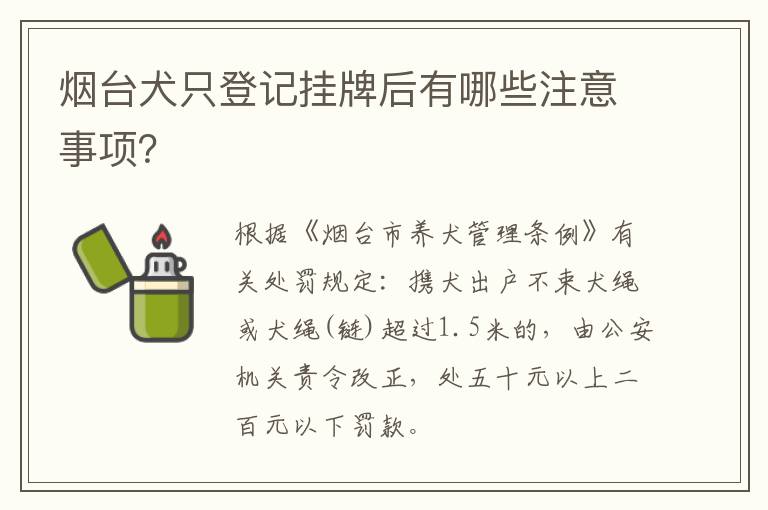 烟台犬只登记挂牌后有哪些注意事项?

根据《烟台市养犬管理条例》有关处罚规定：携犬出户不束犬绳或犬绳(链)超过1.5米的，由公安机关责令改正，处五十元以上二百元以下罚款。